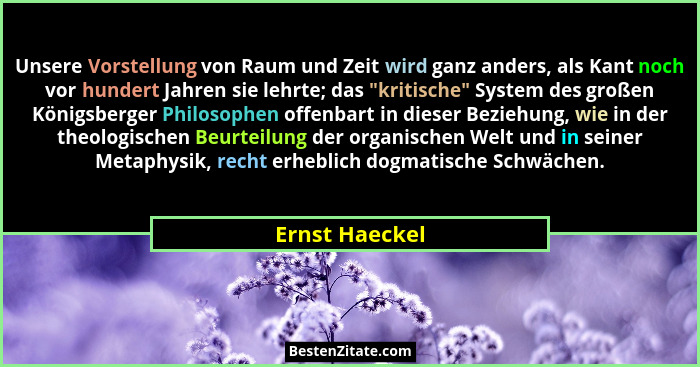 Unsere Vorstellung von Raum und Zeit wird ganz anders, als Kant noch vor hundert Jahren sie lehrte; das "kritische" System des großen Königsberger Philosophen offenbart in dieser Beziehung, wie in der theologischen Beurteilung der organischen Welt und in seiner Metaphysik, recht erheblich dogmatische Schwächen.

Ernst Haeckel

BestenZitate.com